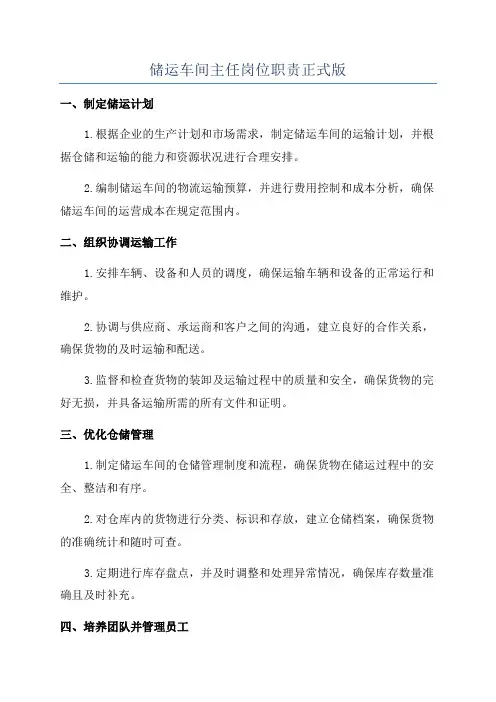 储运车间主任岗位职责正式版

一、制定储运计划

1.根据企业的生产计划和市场需求，制定储运车间的运输计划，并根据仓储和运输的能力和资源状况进行合理安排。

2.编制储运车间的物流运输预算，并进行费用控制和成本分析，确保储运车间的运营成本在规定范围内。

二、组织协调运输工作

1.安排车辆、设备和人员的调度，确保运输车辆和设备的正常运行和维护。

2.协调与供应商、承运商和客户之间的沟通，建立良好的合作关系，确保货物的及时运输和配送。

3.监督和检查货物的装卸及运输过程中的质量和安全，确保货物的完好无损，并具备运输所需的所有文件和证明。

三、优化仓储管理

1.制定储运车间的仓储管理制度和流程，确保货物在储运过程中的安全、整洁和有序。

2.对仓库内的货物进行分类、标识和存放，建立仓储档案，确保货物的准确统计和随时可查。

3.定期进行库存盘点，并及时调整和处理异常情况，确保库存数量准确且及时补充。

四、培养团队并管理员工